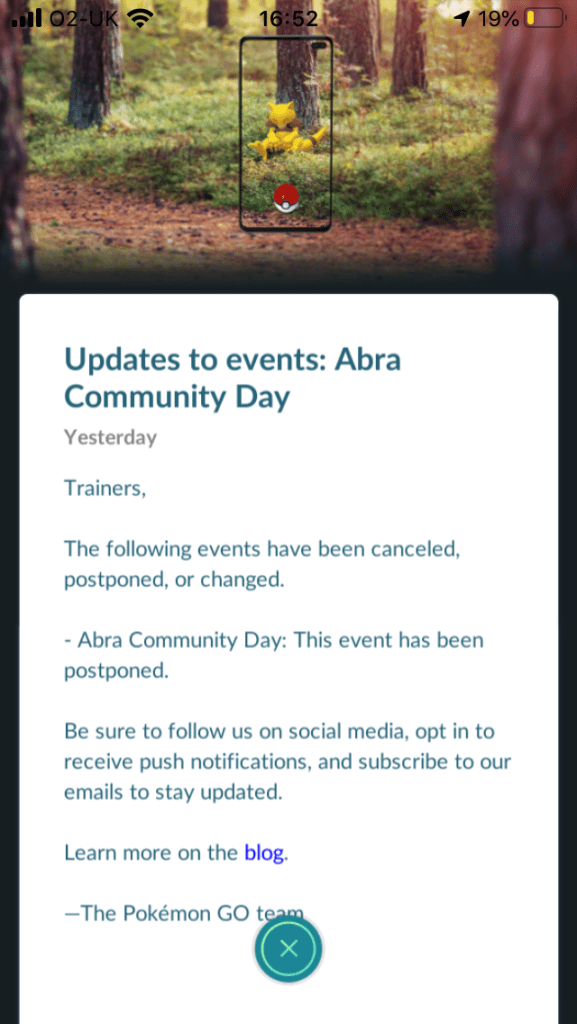 O2-UK 16:52 19%

Updates to events: Abra Community Day

Yesterday

Trainers,

The following events have been canceled, postponed, or changed.

- Abra Community Day: This event has been postponed.

Be sure to follow us on social media, opt in to receive push notifications, and subscribe to our emails to stay updated.

Learn more on the blog.

—The Pokémon GO team